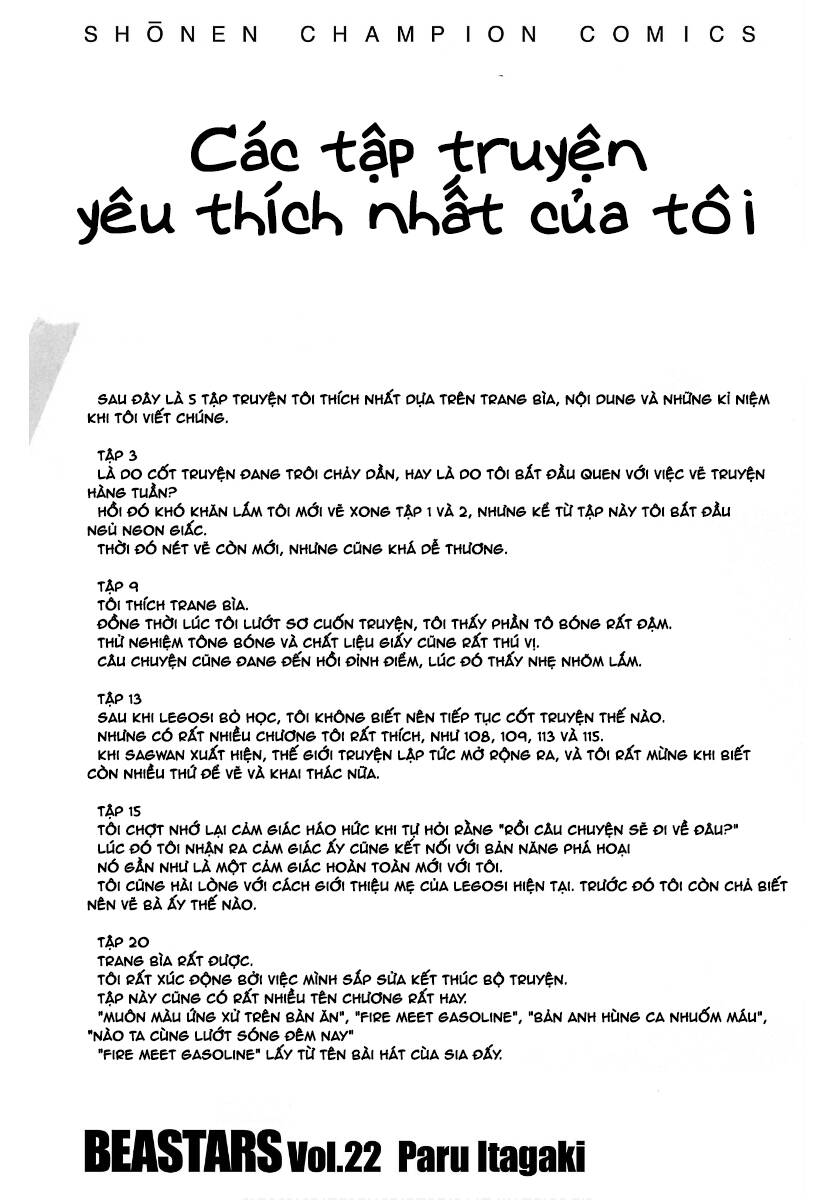 SHŌNEN CHAMPION COMICS

Các tập truyện yêu thích nhất của tôi

SAU ĐÂY LÀ 5 TẬP TRUYỆN TÔI THÍCH NHẤT DỰA TRÊN TRANG BÌA, NỘI DUNG VÀ NHỮNG KỈ NIỆM KHI TÔI VIẾT CHÚNG.

TẬP 3
LÀ DO CỐT TRUYỆN ĐANG TRÔI CHẢY DẦN, HAY LÀ DO TÔI BẮT ĐẦU QUEN VỚI VIỆC VẼ TRUYỆN HÀNG TUẦN?
HỒI ĐÓ KHÓ KHĂN LẮM TÔI MỚI VẼ XONG TẬP 1 VÀ 2, NHƯNG KỂ TỪ TẬP NÀY TÔI BẮT ĐẦU NGỦ NGON GIẤC.
THỜI ĐÓ NÉT VẼ CÒN MỚI, NHƯNG CŨNG KHÁ DỄ THƯƠNG.

TẬP 9
TÔI THÍCH TRANG BÌA.
ĐỒNG THỜI LÚC TÔI LƯỚT SƠ CUỐN TRUYỆN, TÔI THẤY PHẦN TÔ BÓNG RẤT ĐẬM.
THỬ NGHIỆM TÔNG BÓNG VÀ CHẤT LIỆU GIẤY CŨNG RẤT THÚ VỊ.
CÂU CHUYỆN CŨNG ĐANG ĐẾN HỒI ĐỈNH ĐIỂM, LÚC ĐÓ THẤY NHẸ NHÕM LẮM.

TẬP 13
SAU KHI LEGOSI BỎ HỌC, TÔI KHÔNG BIẾT NÊN TIẾP TỤC CỐT TRUYỆN THẾ NÀO.
NHƯNG CÓ RẤT NHIỀU CHƯƠNG TÔI RẤT THÍCH, NHƯ 108, 109, 113 VÀ 115.
KHI SAGWAN XUẤT HIỆN, THẾ GIỚI TRUYỆN LẬP TỨC MỞ RỘNG RA, VÀ TÔI RẤT MỪNG KHI BIẾT CÒN NHIỀU THỨ ĐỂ VẼ VÀ KHAI THÁC NỮA.

TẬP 15
TÔI CHỢT NHỚ LẠI CẢM GIÁC HÁO HỨC KHI TỰ HỎI RẰNG "RỒI CÂU CHUYỆN SẼ ĐI VỀ ĐÂU?"
LÚC ĐÓ TÔI NHẬN RA CẢM GIÁC ẤY CŨNG KẾT NỐI VỚI BẢN NĂNG PHÁ HOẠI
NÓ GẦN NHƯ LÀ MỘT CẢM GIÁC HOÀN TOÀN MỚI VỚI TÔI.
TÔI CŨNG HÀI LÒNG VỚI CÁCH GIỚI THIỆU MẸ CỦA LEGOSI HIỆN TẠI. TRƯỚC ĐÓ TÔI CÒN CHẢ BIẾT NÊN VẼ BÀ ẤY THẾ NÀO.

TẬP 20
TRANG BÌA RẤT ĐƯỢC.
TÔI RẤT XÚC ĐỘNG BỞI VIỆC MÌNH SẮP SỬA KẾT THÚC BỘ TRUYỆN.
TẬP NÀY CŨNG CÓ RẤT NHIỀU TÊN CHƯƠNG RẤT HAY.
"MUÔN MÀU ỨNG XỬ TRÊN BÀN ĂN", "FIRE MEET GASOLINE", "BẢN ANH HÙNG CA NHUỐM MÁU", "NÀO TA CÙNG LƯỚT SÓNG ĐÊM NAY"
"FIRE MEET GASOLINE" LẤY TỪ TÊN BÀI HÁT CỦA SIA ĐẤY.

BEASTARS Vol.22 Paru Itagaki